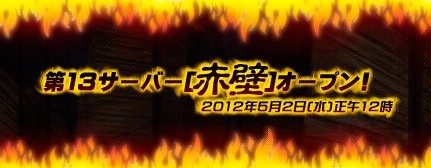 第13サーバー[赤壁]オープン!
2012年5月2日(水)正午12時